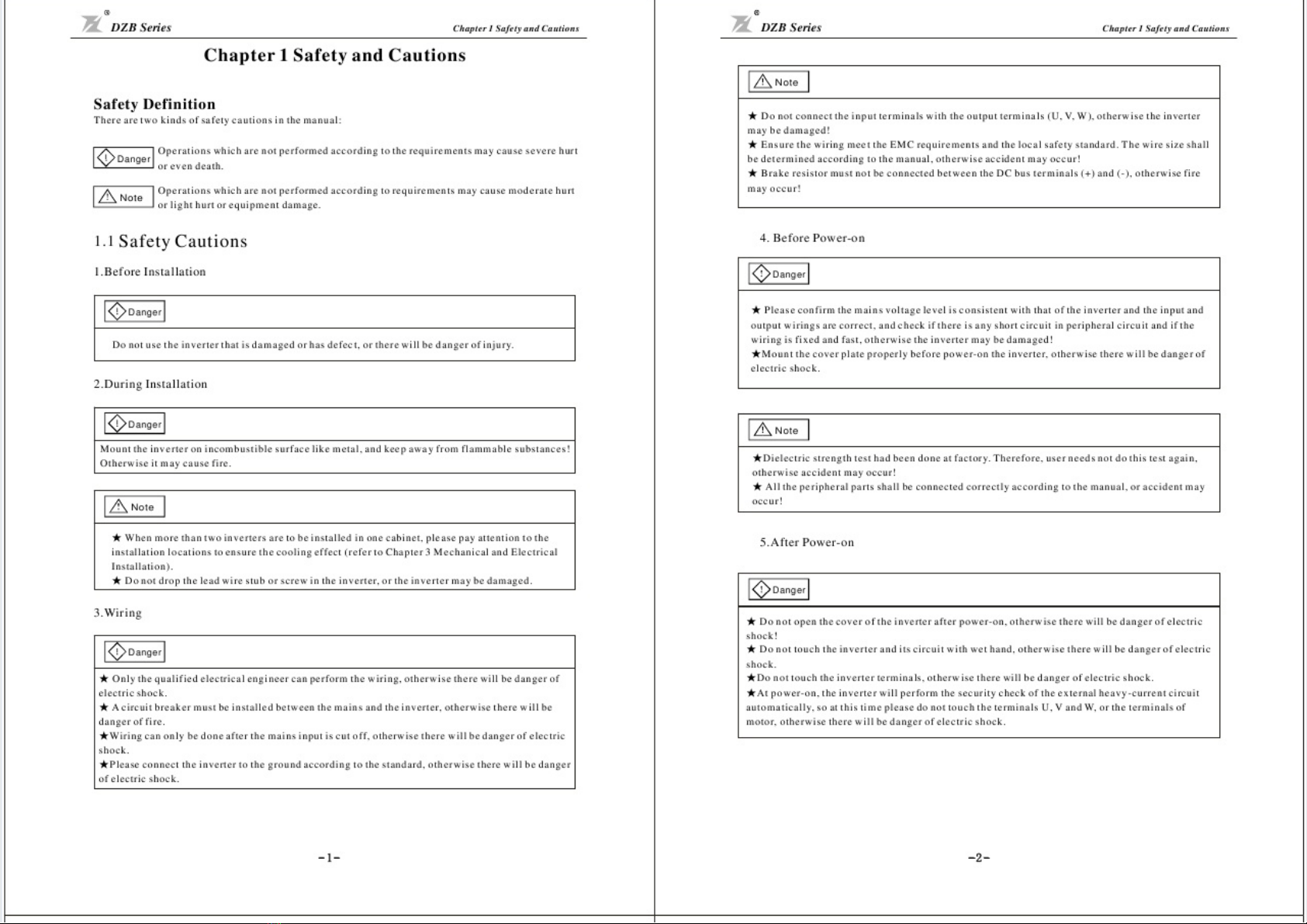 DZB Series Chapter 1 Safety and Cautions

Chapter 1 Safety and Cautions

Safety Definition
There are two kinds of safety cautions in the manual:

Danger Operations which are not performed according to the requirements may cause severe hurt or even death.

Note Operations which are not performed according to requirements may cause moderate hurt or light hurt or equipment damage.

1.1 Safety Cautions

1.Before Installation

Danger

Do not use the inverter that is damaged or has defect, or there will be danger of injury.

2.During Installation

Danger

Mount the inverter on incombustible surface like metal, and keep away from flammable substances! Otherwise it may cause fire.

Note

★ When more than two inverters are to be installed in one cabinet, please pay attention to the installation locations to ensure the cooling effect (refer to Chapter 3 Mechanical and Electrical Installation).
★ Do not drop the lead wire stub or screw in the inverter, or the inverter may be damaged.

3.Wiring

Danger

★ Only the qualified electrical engineer can perform the wiring, otherwise there will be danger of electric shock.
★ A circuit breaker must be installed between the mains and the inverter, otherwise there will be danger of fire.
★Wiring can only be done after the mains input is cut off, otherwise there will be danger of electric shock.
★Please connect the inverter to the ground according to the standard, otherwise there will be danger of electric shock.

-1-

DZB Series Chapter 1 Safety and Cautions

Note

★ Do not connect the input terminals with the output terminals (U, V, W), otherwise the inverter may be damaged!
★ Ensure the wiring meet the EMC requirements and the local safety standard. The wire size shall be determined according to the manual, otherwise accident may occur!
★ Brake resistor must not be connected between the DC bus terminals (+) and (-), otherwise fire may occur!

4. Before Power-on

Danger

★ Please confirm the mains voltage level is consistent with that of the inverter and the input and output wirings are correct, and check if there is any short circuit in peripheral circuit and if the wiring is fixed and fast, otherwise the inverter may be damaged!
★Mount the cover plate properly before power-on the inverter, otherwise there will be danger of electric shock.

Note

★Dielectric strength test had been done at factory. Therefore, user needs not do this test again, otherwise accident may occur!
★ All the peripheral parts shall be connected correctly according to the manual, or accident may occur!

5.After Power-on

Danger

★ Do not open the cover of the inverter after power-on, otherwise there will be danger of electric shock!
★ Do not touch the inverter and its circuit with wet hand, otherwise there will be danger of electric shock.
★Do not touch the inverter terminals, otherwise there will be danger of electric shock.
★At power-on, the inverter will perform the security check of the external heavy-current circuit automatically, so at this time please do not touch the terminals U, V and W, or the terminals of motor, otherwise there will be danger of electric shock.

-2-